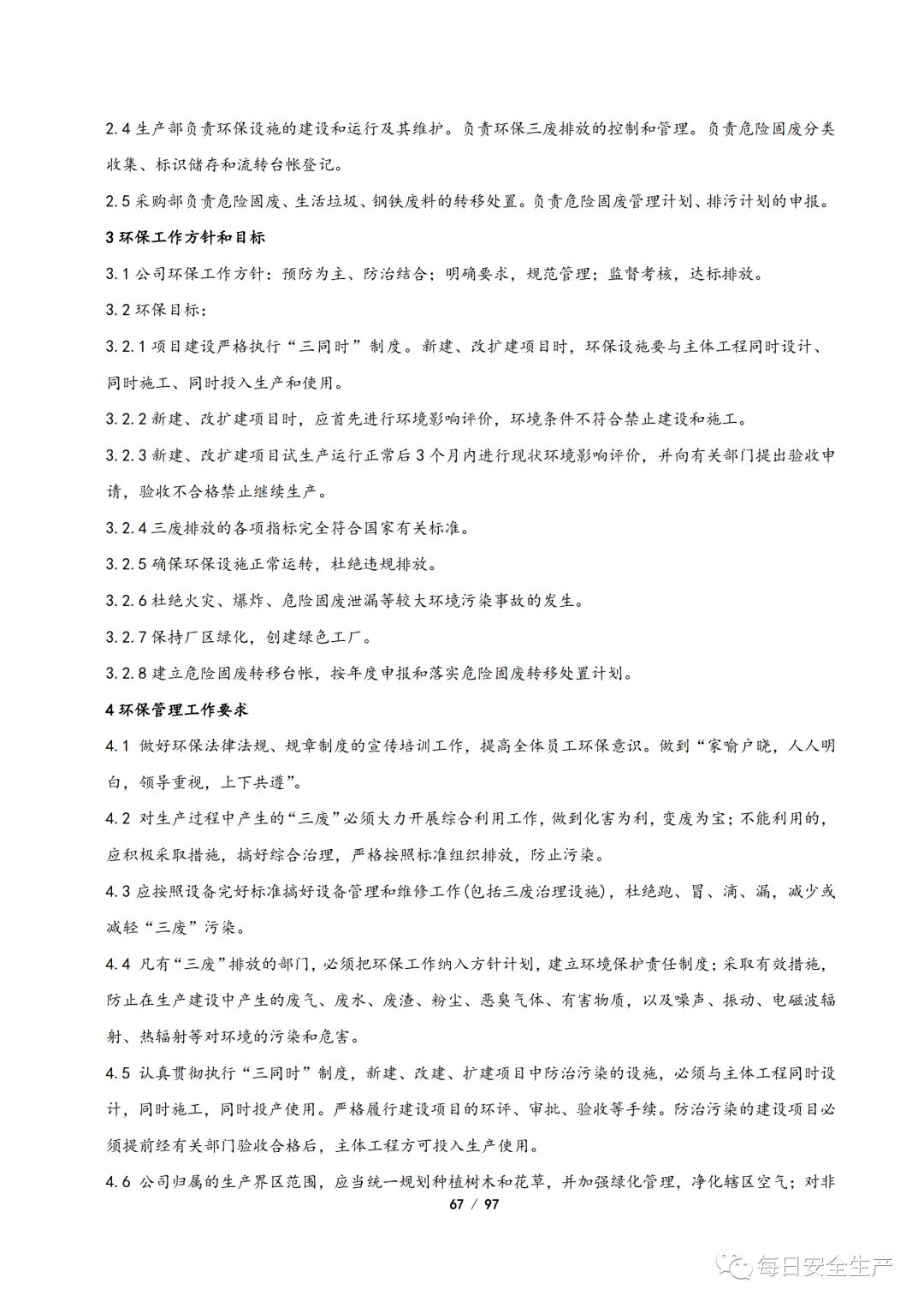 2.4 生产部负责环保设施的建设和运行及其维护。负责环保三废排放的控制和管理。负责危险固废分类收集、标识储存和流转台帐登记。

2.5 采购部负责危险固废、生活垃圾、钢铁废料的转移处置。负责危险固废管理计划、排污计划的申报。

3 环保工作方针和目标

3.1 公司环保工作方针：预防为主、防治结合；明确要求，规范管理；监督考核，达标排放。

3.2 环保目标：

3.2.1 项目建设严格执行“三同时”制度。新建、改扩建项目时，环保设施要与主体工程同时设计、同时施工、同时投入生产和使用。

3.2.2 新建、改扩建项目时，应首先进行环境影响评价，环境条件不符合禁止建设和施工。

3.2.3 新建、改扩建项目试生产运行正常后 3 个月内进行现状环境影响评价，并向有关部门提出验收申请，验收不合格禁止继续生产。

3.2.4 三废排放的各项指标完全符合国家有关标准。

3.2.5 确保环保设施正常运转，杜绝违规排放。

3.2.6 杜绝火灾、爆炸、危险固废泄漏等较大环境污染事故的发生。

3.2.7 保持厂区绿化，创建绿色工厂。

3.2.8 建立危险固废转移台帐，按年度申报和落实危险固废转移处置计划。

4 环保管理工作要求

4.1 做好环保法律法规、规章制度的宣传培训工作，提高全体员工环保意识。做到“家喻户晓，人人明白，领导重视，上下共遵”。

4.2 对生产过程中产生的“三废”必须大力开展综合利用工作，做到化害为利，变废为宝；不能利用的，应积极采取措施，搞好综合治理，严格按照标准组织排放，防止污染。

4.3 应按照设备完好标准搞好设备管理和维修工作(包括三废治理设施)，杜绝跑、冒、滴、漏，减少或减轻“三废”污染。

4.4 凡有“三废”排放的部门，必须把环保工作纳入方针计划，建立环境保护责任制度；采取有效措施，防止在生产建设中产生的废气、废水、废渣、粉尘、恶臭气体、有害物质，以及噪声、振动、电磁波辐射、热辐射等对环境的污染和危害。

4.5 认真贯彻执行“三同时”制度，新建、改建、扩建项目中防治污染的设施，必须与主体工程同时设计，同时施工，同时投产使用。严格履行建设项目的环评、审批、验收等手续。防治污染的建设项目必须提前经有关部门验收合格后，主体工程方可投入生产使用。

4.6 公司归属的生产界区范围，应当统一规划种植树木和花草，并加强绿化管理，净化辖区空气；对非

67 / 97

每日安全生产